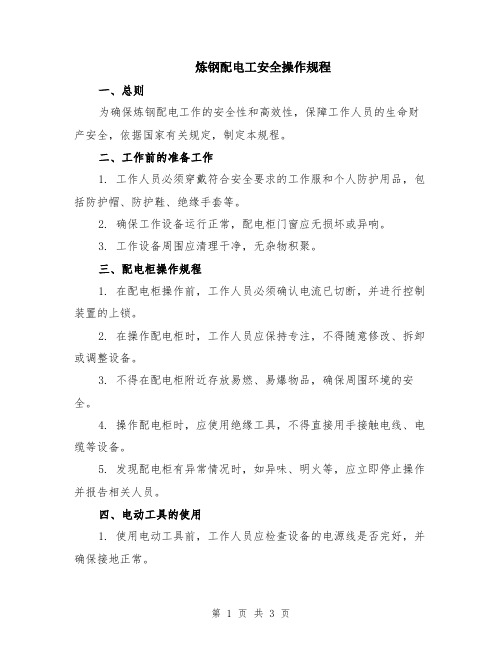 炼钢配电工安全操作规程

一、总则

为确保炼钢配电工作的安全性和高效性，保障工作人员的生命财产安全，依据国家有关规定，制定本规程。

二、工作前的准备工作

1. 工作人员必须穿戴符合安全要求的工作服和个人防护用品，包括防护帽、防护鞋、绝缘手套等。

2. 确保工作设备运行正常，配电柜门窗应无损坏或异响。

3. 工作设备周围应清理干净，无杂物积聚。

三、配电柜操作规程

1. 在配电柜操作前，工作人员必须确认电流已切断，并进行控制装置的上锁。

2. 在操作配电柜时，工作人员应保持专注，不得随意修改、拆卸或调整设备。

3. 不得在配电柜附近存放易燃、易爆物品，确保周围环境的安全。

4. 操作配电柜时，应使用绝缘工具，不得直接用手接触电线、电缆等设备。

5. 发现配电柜有异常情况时，如异味、明火等，应立即停止操作并报告相关人员。

四、电动工具的使用

1. 使用电动工具前，工作人员应检查设备的电源线是否完好，并确保接地正常。

第 1 页 共 3 页